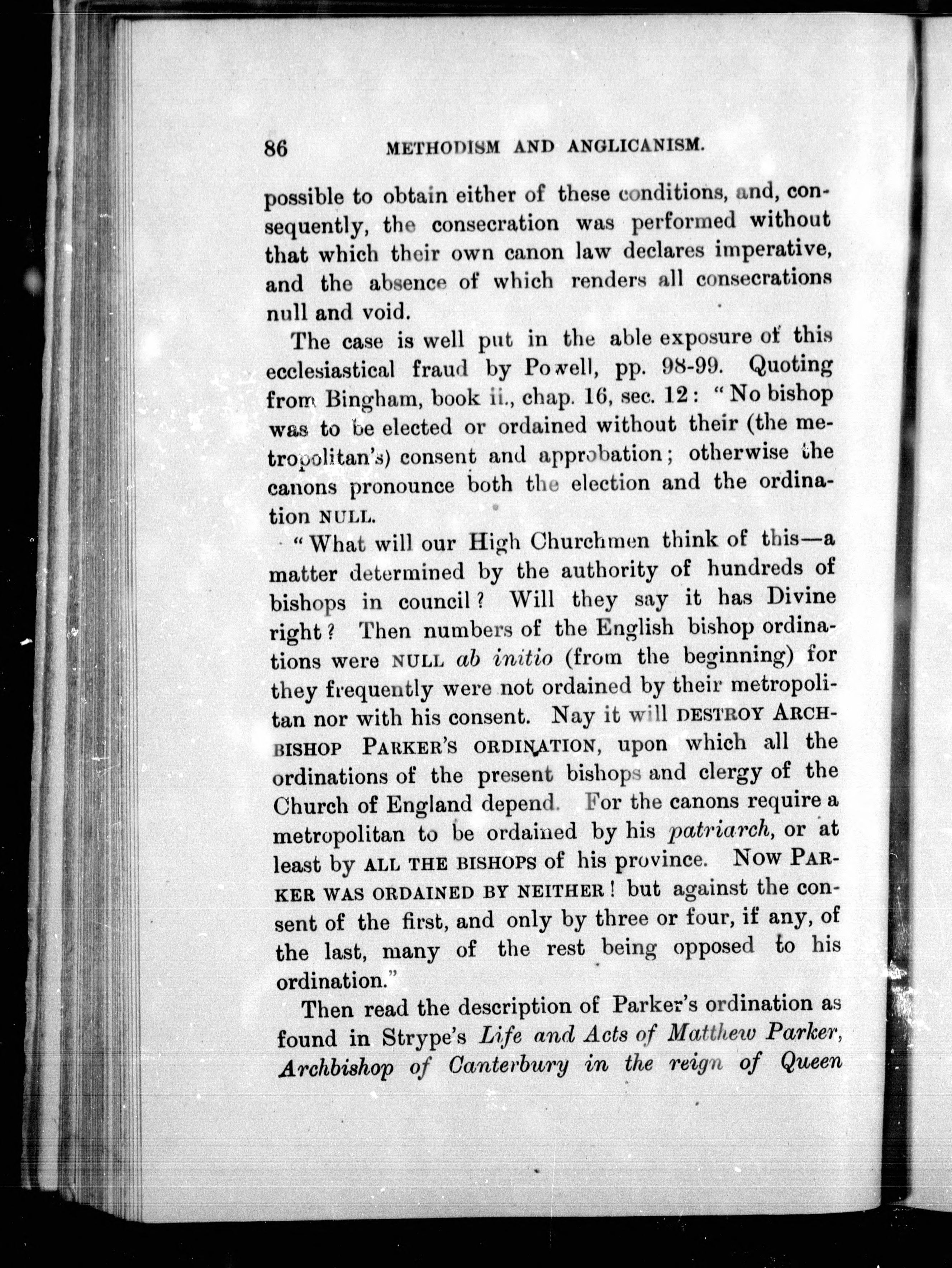 86 METHODISM AND ANGLICANISM.

possible to obtain either of these conditions, and, consequently, the consecration was performed without that which their own canon law declares imperative, and the absence of which renders all consecrations null and void.

The case is well put in the able exposure of this ecclesiastical fraud by Powell, pp. 98-99. Quoting from Bingham, book ii., chap. 16, sec. 12: "No bishop was to be elected or ordained without their (the metropolitan's) consent and approbation; otherwise the canons pronounce both the election and the ordination NULL.

"What will our High Churchmen think of this—a matter determined by the authority of hundreds of bishops in council? Will they say it has Divine right? Then numbers of the English bishop ordinations were NULL ab initio (from the beginning) for they frequently were not ordained by their metropolitan nor with his consent. Nay it will DESTROY ARCHBISHOP PARKER'S ORDINATION, upon which all the ordinations of the present bishops and clergy of the Church of England depend. For the canons require a metropolitan to be ordained by his patriarch, or at least by ALL THE BISHOPS of his province. NOW PARKER WAS ORDAINED BY NEITHER! but against the consent of the first, and only by three or four, if any, of the last, many of the rest being opposed to his ordination."

Then read the description of Parker's ordination as found in Strype's Life and Acts of Matthew Parker, Archbishop of Canterbury in the reign of Queen